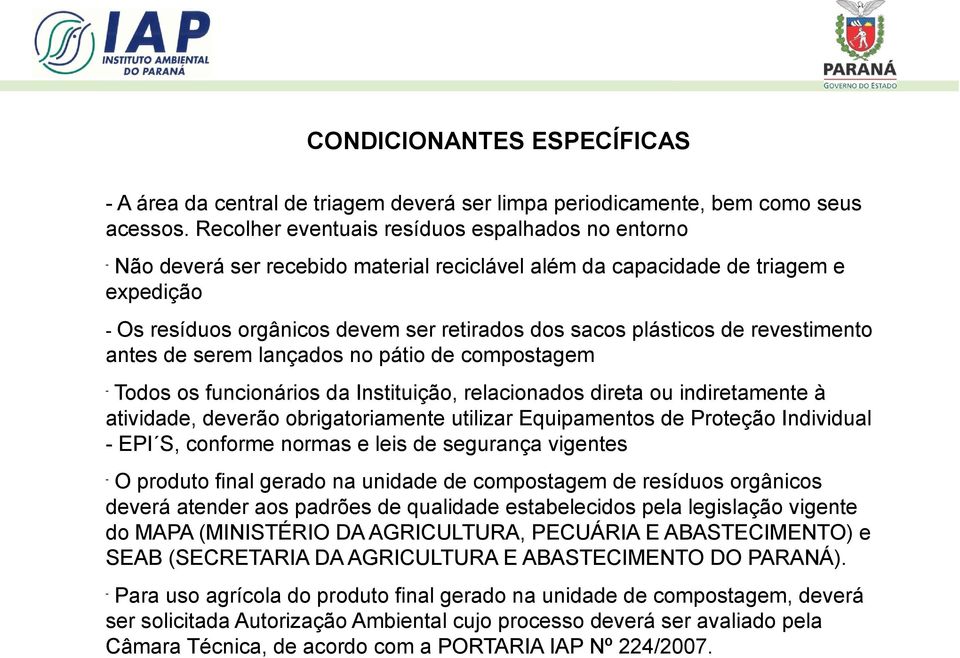 IAP
INSTITUTO AMBIENTAL DO PARANÁ

PARANÁ
GOVERNO DO ESTADO

CONDICIONANTES ESPECÍFICAS

- A área da central de triagem deverá ser limpa periodicamente, bem como seus acessos. Recolher eventuais resíduos espalhados no entorno

- Não deverá ser recebido material reciclável além da capacidade de triagem e expedição

- Os resíduos orgânicos devem ser retirados dos sacos plásticos de revestimento antes de serem lançados no pátio de compostagem

- Todos os funcionários da Instituição, relacionados direta ou indiretamente à atividade, deverão obrigatoriamente utilizar Equipamentos de Proteção Individual - EPI´S, conforme normas e leis de segurança vigentes

- O produto final gerado na unidade de compostagem de resíduos orgânicos deverá atender aos padrões de qualidade estabelecidos pela legislação vigente do MAPA (MINISTÉRIO DA AGRICULTURA, PECUÁRIA E ABASTECIMENTO) e SEAB (SECRETARIA DA AGRICULTURA E ABASTECIMENTO DO PARANÁ).

- Para uso agrícola do produto final gerado na unidade de compostagem, deverá ser solicitada Autorização Ambiental cujo processo deverá ser avaliado pela Câmara Técnica, de acordo com a PORTARIA IAP Nº 224/2007.